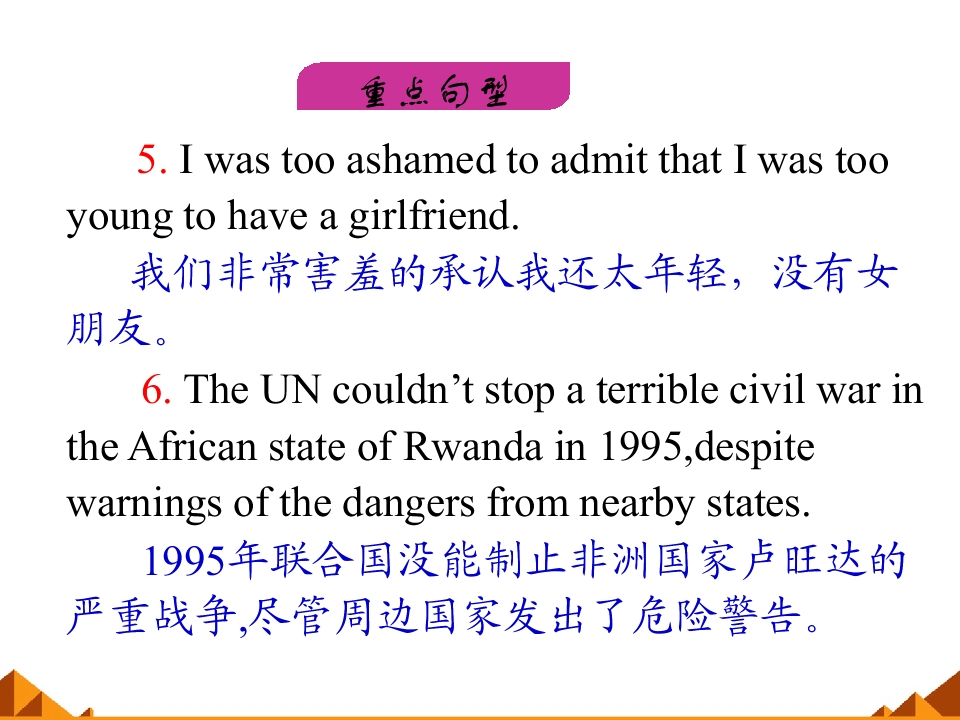 重点句型

5. I was too ashamed to admit that I was too young to have a girlfriend.

我们非常害羞的承认我还太年轻，没有女朋友。

6. The UN couldn't stop a terrible civil war in the African state of Rwanda in 1995,despite warnings of the dangers from nearby states.

1995年联合国没能制止非洲国家卢旺达的严重战争,尽管周边国家发出了危险警告。